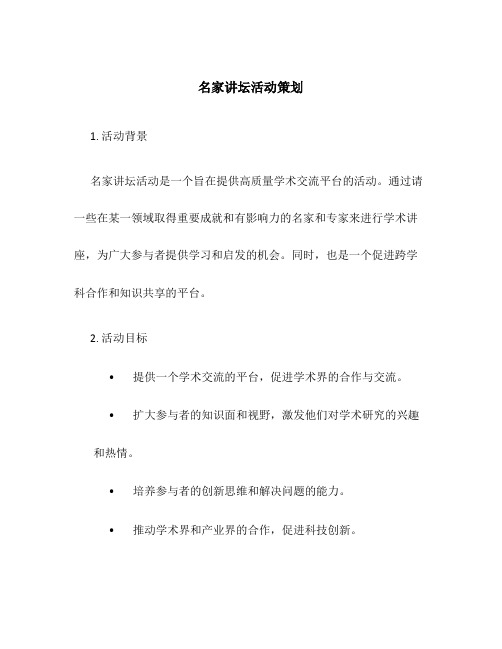 名家讲坛活动策划

1. 活动背景

名家讲坛活动是一个旨在提供高质量学术交流平台的活动。通过请一些在某一领域取得重要成就和有影响力的名家和专家来进行学术讲座，为广大参与者提供学习和启发的机会。同时，也是一个促进跨学科合作和知识共享的平台。

2. 活动目标

• 提供一个学术交流的平台，促进学术界的合作与交流。

• 扩大参与者的知识面和视野，激发他们对学术研究的兴趣和热情。

• 培养参与者的创新思维和解决问题的能力。

• 推动学术界和产业界的合作，促进科技创新。